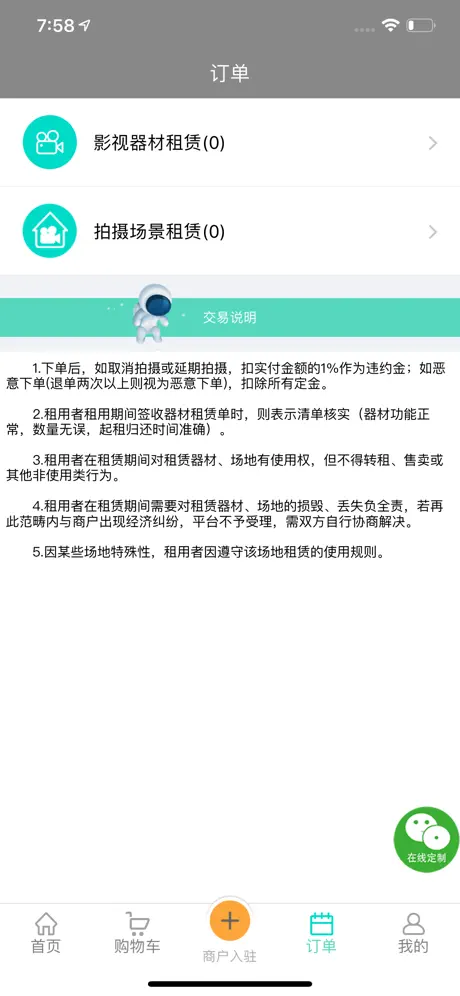 7:58

订单

影视器材租赁(0)

拍摄场景租赁(0)

交易说明

1.下单后，如取消拍摄或延期拍摄，扣实付金额的1%作为违约金；如恶意下单(退单两次以上则视为恶意下单)，扣除所有定金。

2.租用者租用期间签收器材租赁单时，则表示清单核实（器材功能正常，数量无误，起租归还时间准确）。

3.租用者在租赁期间对租赁器材、场地有使用权，但不得转租、售卖或其他非使用类行为。

4.租用者在租赁期间需要对租赁器材、场地的损毁、丢失负全责，若再此范畴内与商户出现经济纠纷，平台不予受理，需双方自行协商解决。

5.因某些场地特殊性，租用者因遵守该场地租赁的使用规则。

在线定制

首页　购物车　商户入驻　订单　我的